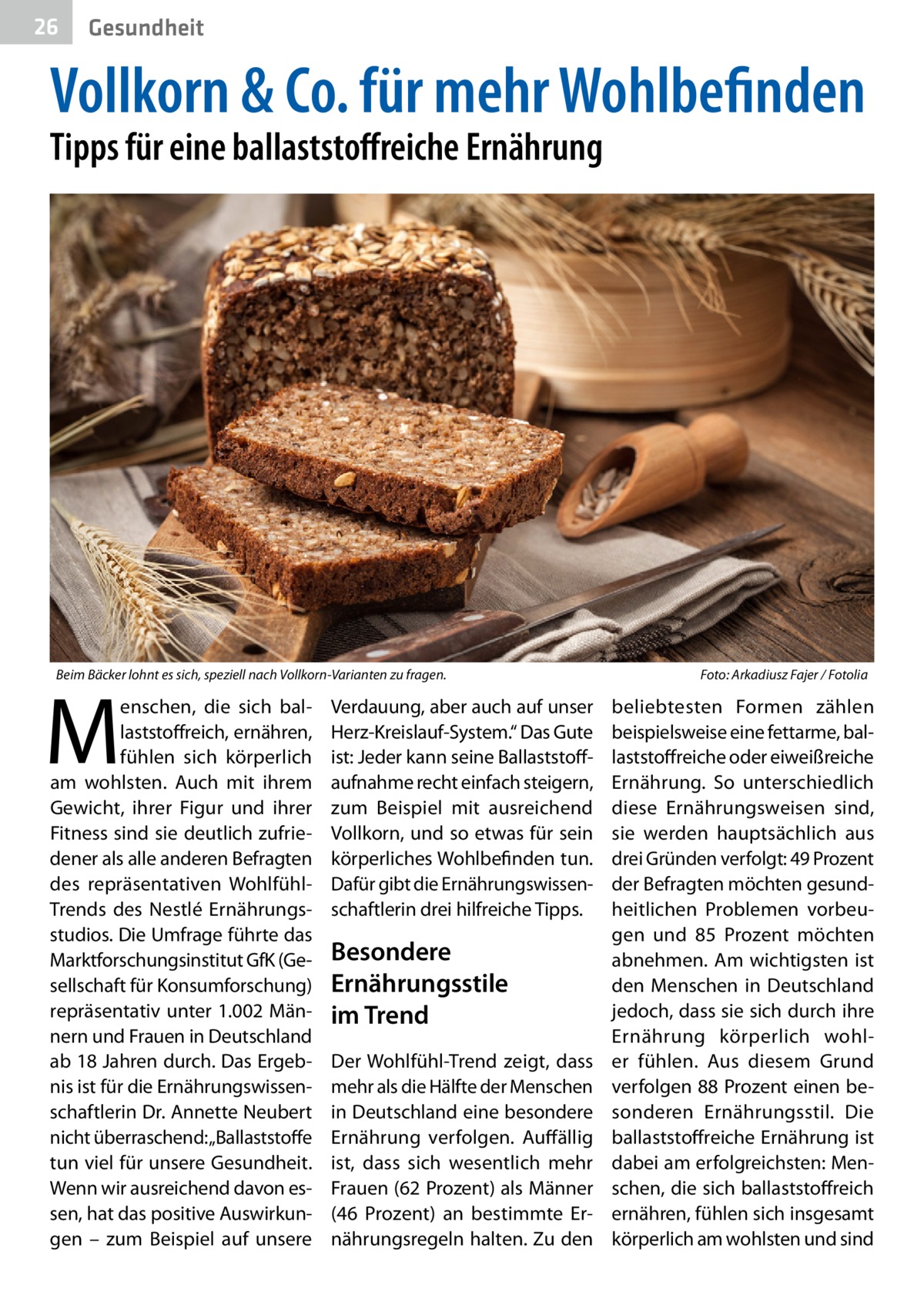 26 Gesundheit

Vollkorn & Co. für mehr Wohlbefinden

Tipps für eine ballaststoffreiche Ernährung

Beim Bäcker lohnt es sich, speziell nach Vollkorn-Varianten zu fragen.

Foto: Arkadiusz Fajer / Fotolia

Menschen, die sich ballaststoffreich, ernähren, fühlen sich körperlich am wohlsten. Auch mit ihrem Gewicht, ihrer Figur und ihrer Fitness sind sie deutlich zufriedener als alle anderen Befragten des repräsentativen Wohlfühl-Trends des Nestlé Ernährungsstudios. Die Umfrage führte das Marktforschungsinstitut GfK (Gesellschaft für Konsumforschung) repräsentativ unter 1.002 Männern und Frauen in Deutschland ab 18 Jahren durch. Das Ergebnis ist für die Ernährungswissenschaftlerin Dr. Annette Neubert nicht überraschend: „Ballaststoffe tun viel für unsere Gesundheit. Wenn wir ausreichend davon essen, hat das positive Auswirkungen – zum Beispiel auf unsere Verdauung, aber auch auf unser Herz-Kreislauf-System.“ Das Gute ist: Jeder kann seine Ballaststoffaufnahme recht einfach steigern, zum Beispiel mit ausreichend Vollkorn, und so etwas für sein körperliches Wohlbefinden tun. Dafür gibt die Ernährungswissenschaftlerin drei hilfreiche Tipps.

Besondere Ernährungsstile im Trend

Der Wohlfühl-Trend zeigt, dass mehr als die Hälfte der Menschen in Deutschland eine besondere Ernährung verfolgen. Auffällig ist, dass sich wesentlich mehr Frauen (62 Prozent) als Männer (46 Prozent) an bestimmte Ernährungsregeln halten. Zu den beliebtesten Formen zählen beispielsweise eine fettarme, ballaststoffreiche oder eiweißreiche Ernährung. So unterschiedlich diese Ernährungsweisen sind, sie werden hauptsächlich aus drei Gründen verfolgt: 49 Prozent der Befragten möchten gesundheitlichen Problemen vorbeugen und 85 Prozent möchten abnehmen. Am wichtigsten ist den Menschen in Deutschland jedoch, dass sie sich durch ihre Ernährung körperlich wohler fühlen. Aus diesem Grund verfolgen 88 Prozent einen besonderen Ernährungsstil. Die ballaststoffreiche Ernährung ist dabei am erfolgreichsten: Menschen, die sich ballaststoffreich ernähren, fühlen sich insgesamt körperlich am wohlsten und sind